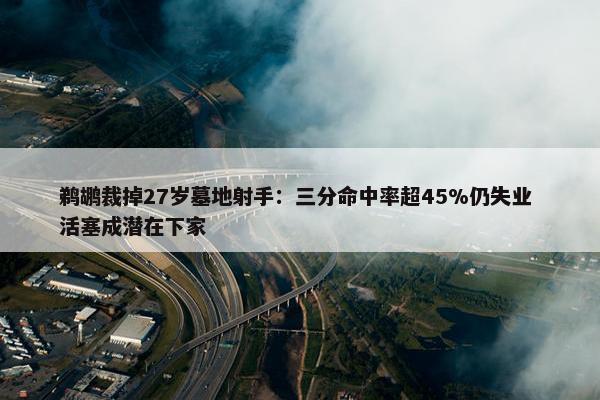 鹈鹕裁掉27岁墓地射手：三分命中率超45%仍失业 活塞成潜在下家